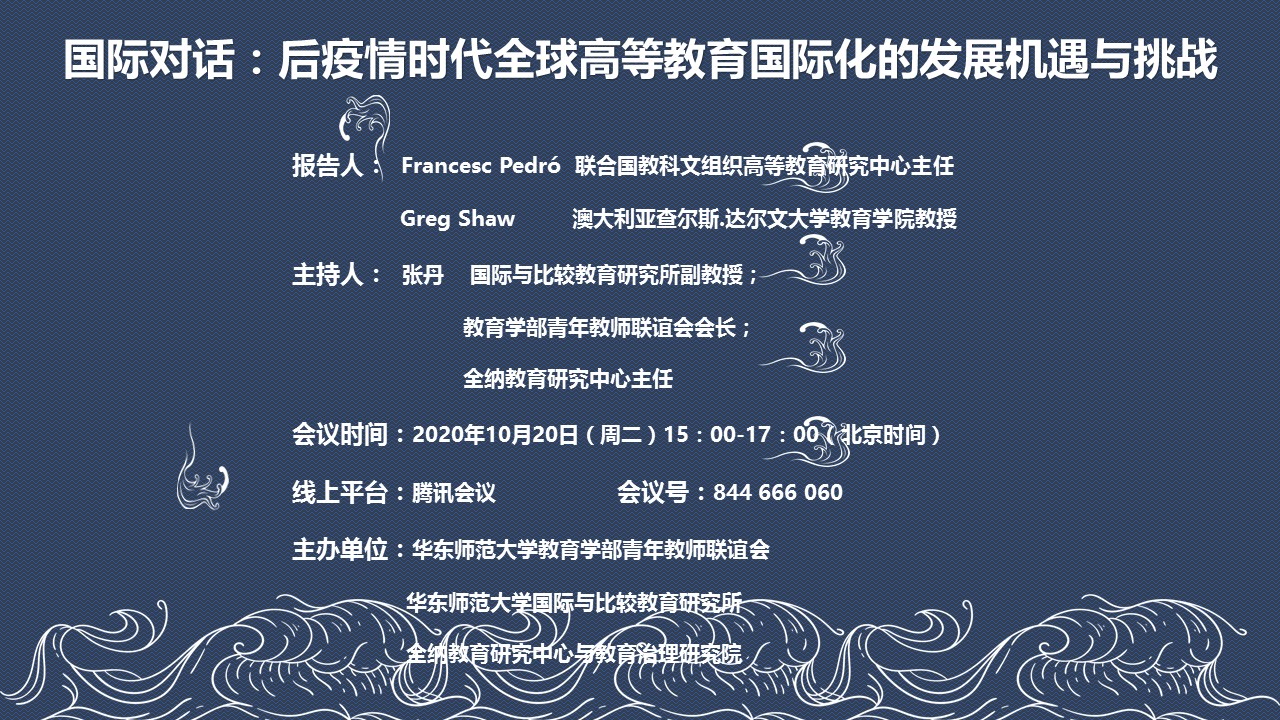 国际对话：后疫情时代全球高等教育国际化的发展机遇与挑战

报告人： Francesc Pedró 联合国教科文组织高等教育研究中心主任

Greg Shaw 澳大利亚查尔斯.达尔文大学教育学院教授

主持人： 张丹 国际与比较教育研究所副教授；

教育学部青年教师联谊会会长；

全纳教育研究中心主任

会议时间：2020年10月20日（周二）15：00-17：00（北京时间）

线上平台：腾讯会议 会议号：844 666 060

主办单位：华东师范大学教育学部青年教师联谊会

华东师范大学国际与比较教育研究所

全纳教育研究中心与教育治理研究院